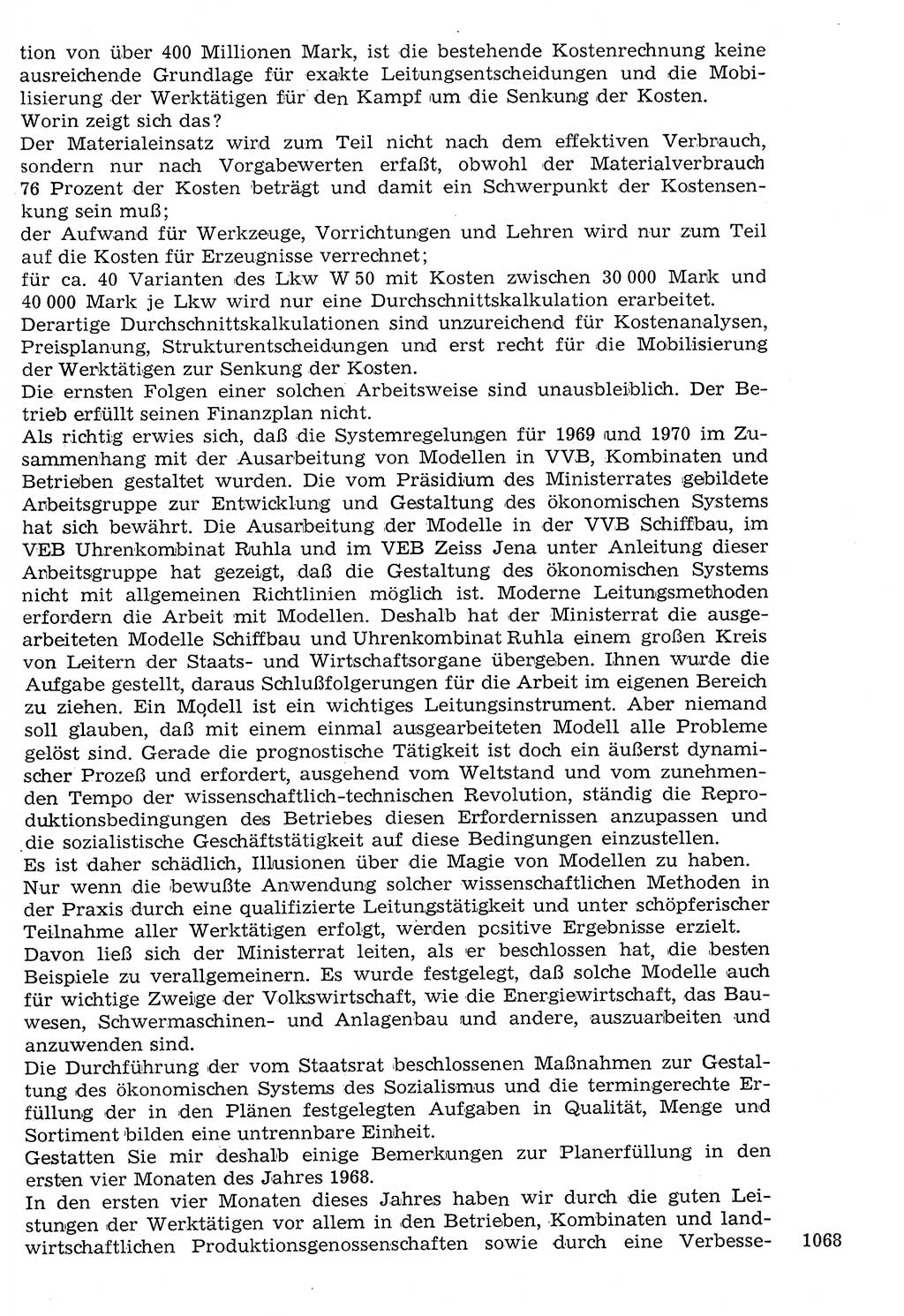 tion von über 400 Millionen Mark, ist die bestehende Kostenrechnung keine ausreichende Grundlage für exakte Leitungsentscheidungen und die Mobilisierung der Werktätigen für den Kampf um die Senkung der Kosten.
Worin zeigt sich das?
Der Materialeinsatz wird zum Teil nicht nach dem effektiven Verbrauch, sondern nur nach Vorgabewerten erfaßt, obwohl der Materialverbrauch 76 Prozent der Kosten beträgt und damit ein Schwerpunkt der Kostensenkung sein muß;
der Aufwand für Werkzeuge, Vorrichtungen und Lehren wird nur zum Teil auf die Kosten für Erzeugnisse verrechnet;
für ca. 40 Varianten des Lkw W 50 mit Kosten zwischen 30 000 Mark und 40 000 Mark je Lkw wird nur eine Durchschnittskalkulation erarbeitet.
Derartige Durchschnittskalkulationen sind unzureichend für Kostenanalysen, Preisplanung, Strukturentscheidungen und erst recht für die Mobilisierung der Werktätigen zur Senkung der Kosten.
Die ernsten Folgen einer solchen Arbeitsweise sind unausbleiblich. Der Betrieb erfüllt seinen Finanzplan nicht.
Als richtig erwies sich, daß die Systemregelungen für 1969 und 1970 im Zusammenhang mit der Ausarbeitung von Modellen in VVB, Kombinaten und Betrieben gestaltet wurden. Die vom Präsidium des Ministerrates gebildete Arbeitsgruppe zur Entwicklung und Gestaltung des ökonomischen Systems hat sich bewährt. Die Ausarbeitung der Modelle in der VVB Schiffbau, im VEB Uhrenkombinat Ruhla und im VEB Zeiss Jena unter Anleitung dieser Arbeitsgruppe hat gezeigt, daß die Gestaltung des ökonomischen Systems nicht mit allgemeinen Richtlinien möglich ist. Moderne Leitungsmethoden erfordern die Arbeit mit Modellen. Deshalb hat der Ministerrat die ausgearbeiteten Modelle Schiffbau und Uhrenkombinat Ruhla einem großen Kreis von Leitern der Staats- und Wirtschaftsorgane übergeben. Ihnen wurde die Aufgabe gestellt, daraus Schlußfolgerungen für die Arbeit im eigenen Bereich zu ziehen. Ein Modell ist ein wichtiges Leitungsinstrument. Aber niemand soll glauben, daß mit einem einmal ausgearbeiteten Modell alle Probleme gelöst sind. Gerade die prognostische Tätigkeit ist doch ein äußerst dynamischer Prozeß und erfordert, ausgehend vom Weltstand und vom zunehmenden Tempo der wissenschaftlich-technischen Revolution, ständig die Reproduktionsbedingungen des Betriebes diesen Erfordernissen anzupassen und die sozialistische Geschäftstätigkeit auf diese Bedingungen einzustellen.
Es ist daher schädlich, Illusionen über die Magie von Modellen zu haben.
Nur wenn die bewußte Anwendung solcher wissenschaftlichen Methoden in der Praxis durch eine qualifizierte Leitungstätigkeit und unter schöpferischer Teilnahme aller Werktätigen erfolgt, werden positive Ergebnisse erzielt.
Davon ließ sich der Ministerrat leiten, als er beschlossen hat, die besten Beispiele zu verallgemeinern. Es wurde festgelegt, daß solche Modelle auch für wichtige Zweige der Volkswirtschaft, wie die Energiewirtschaft, das Bauwesen, Schwermaschinen- und Anlagenbau und andere, auszuarbeiten und anzuwenden sind.
Die Durchführung der vom Staatsrat beschlossenen Maßnahmen zur Gestaltung des ökonomischen Systems des Sozialismus und die termingerechte Erfüllung der in den Plänen festgelegten Aufgaben in Qualität, Menge und Sortiment bilden eine untrennbare Einheit.
Gestatten Sie mir deshalb einige Bemerkungen zur Planerfüllung in den ersten vier Monaten des Jahres 1968.
In den ersten vier Monaten dieses Jahres haben wir durch die guten Leistungen der Werktätigen vor allem in den Betrieben, Kombinaten und landwirtschaftlichen Produktionsgenossenschaften sowie durch eine Verbesse-

1068